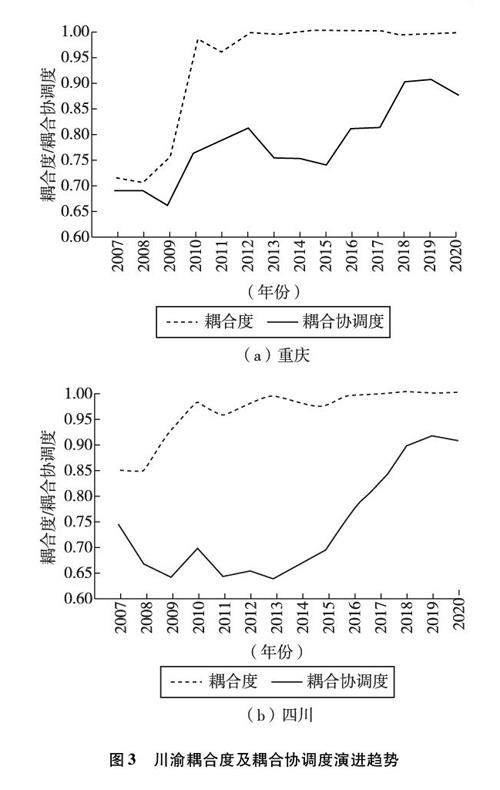 耦合度/耦合协调度

1.00
0.95
0.90
0.85
0.80
0.75
0.70
0.65
0.60

2007 2008 2009 2010 2011 2012 2013 2014 2015 2016 2017 2018 2019 2020

（年份）

耦合度　耦合协调度

（a）重庆

耦合度/耦合协调度

1.00
0.95
0.90
0.85
0.80
0.75
0.70
0.65
0.60

2007 2008 2009 2010 2011 2012 2013 2014 2015 2016 2017 2018 2019 2020

（年份）

耦合度　耦合协调度

（b）四川

图 3　川渝耦合度及耦合协调度演进趋势